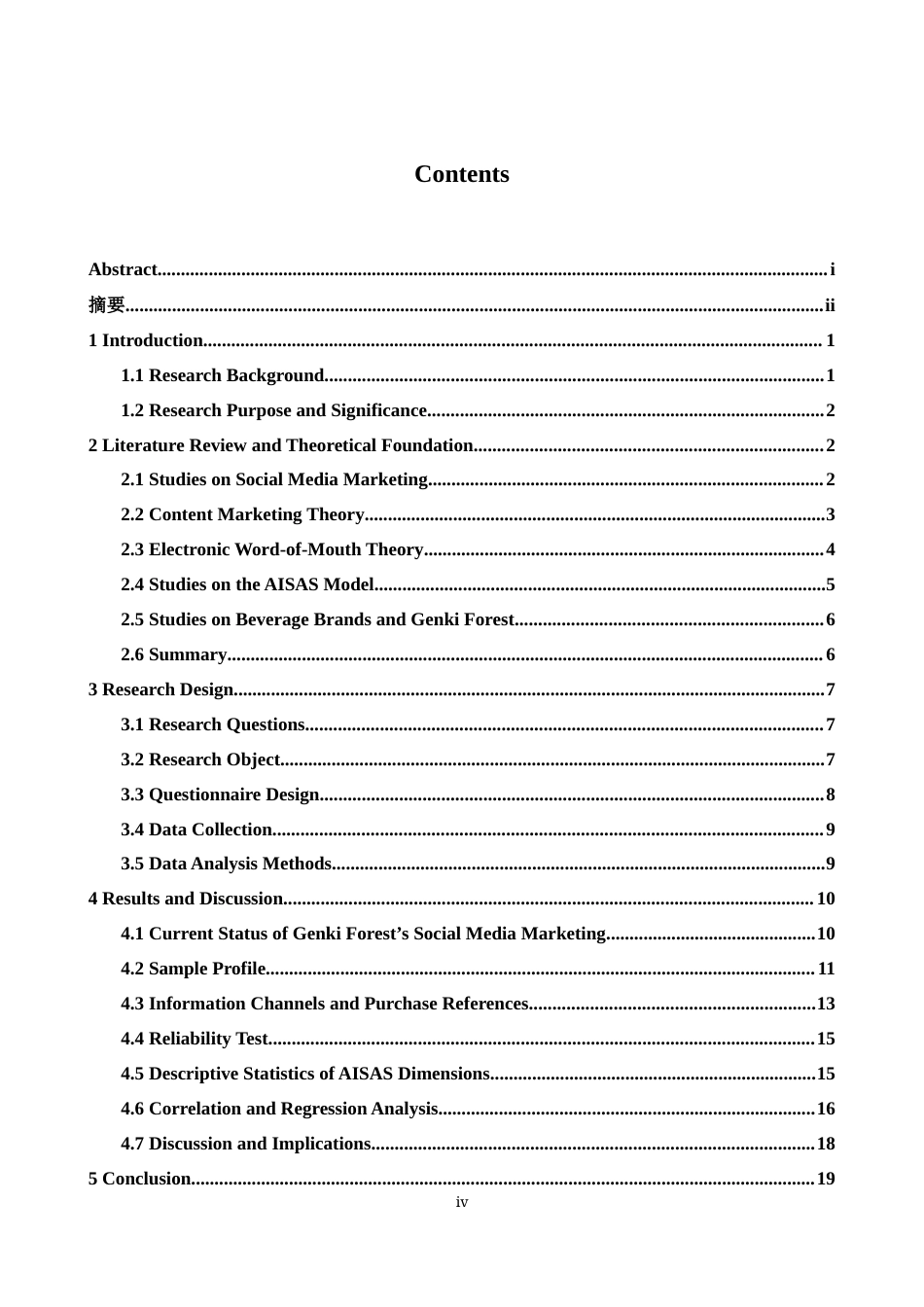 Contents

Abstract i
摘要 ii
1 Introduction 1
1.1 Research Background 1
1.2 Research Purpose and Significance 2
2 Literature Review and Theoretical Foundation 2
2.1 Studies on Social Media Marketing 2
2.2 Content Marketing Theory 3
2.3 Electronic Word-of-Mouth Theory 4
2.4 Studies on the AISAS Model 5
2.5 Studies on Beverage Brands and Genki Forest 6
2.6 Summary 6
3 Research Design 7
3.1 Research Questions 7
3.2 Research Object 7
3.3 Questionnaire Design 8
3.4 Data Collection 9
3.5 Data Analysis Methods 9
4 Results and Discussion 10
4.1 Current Status of Genki Forest's Social Media Marketing 10
4.2 Sample Profile 11
4.3 Information Channels and Purchase References 13
4.4 Reliability Test 15
4.5 Descriptive Statistics of AISAS Dimensions 15
4.6 Correlation and Regression Analysis 16
4.7 Discussion and Implications 18
5 Conclusion 19

iv